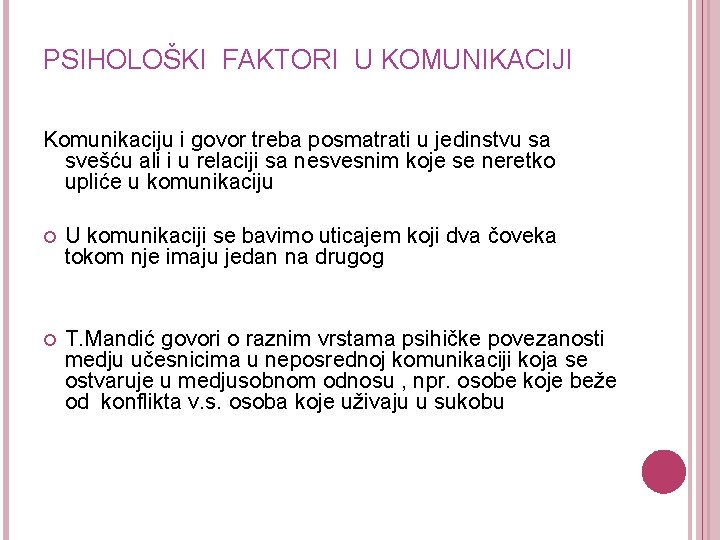 PSIHOLOŠKI FAKTORI U KOMUNIKACIJI

Komunikaciju i govor treba posmatrati u jedinstvu sa svešću ali i u relaciji sa nesvesnim koje se neretko upliće u komunikaciju

U komunikaciji se bavimo uticajem koji dva čoveka tokom nje imaju jedan na drugog

T.Mandić govori o raznim vrstama psihičke povezanosti medju učesnicima u neposrednoj komunikaciji koja se ostvaruje u medjusobnom odnosu , npr. osobe koje beže od konflikta v.s. osoba koje uživaju u sukobu